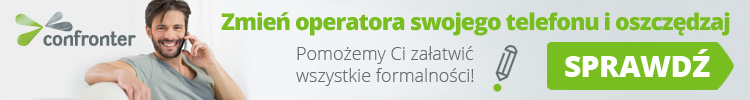 confronter

Zmień operatora swojego telefonu i oszczędzaj

Pomożemy Ci załatwić wszystkie formalności!

SPRAWDŹ